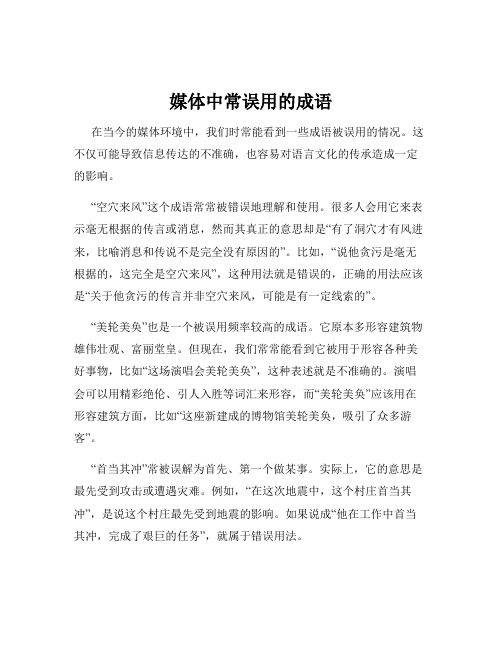 媒体中常误用的成语

在当今的媒体环境中，我们时常能看到一些成语被误用的情况。这不仅可能导致信息传达的不准确，也容易对语言文化的传承造成一定的影响。

“空穴来风”这个成语常常被错误地理解和使用。很多人会用它来表示毫无根据的传言或消息，然而其真正的意思却是“有了洞穴才有风进来，比喻消息和传说不是完全没有原因的”。比如，“说他贪污是毫无根据的，这完全是空穴来风”，这种用法就是错误的，正确的用法应该是“关于他贪污的传言并非空穴来风，可能是有一定线索的”。

“美轮美奂”也是一个被误用频率较高的成语。它原本多形容建筑物雄伟壮观、富丽堂皇。但现在，我们常常能看到它被用于形容各种美好事物，比如“这场演唱会美轮美奂”，这种表述就是不准确的。演唱会可以用精彩绝伦、引人入胜等词汇来形容，而“美轮美奂”应该用在形容建筑方面，比如“这座新建成的博物馆美轮美奂，吸引了众多游客”。

“首当其冲”常被误解为首先、第一个做某事。实际上，它的意思是最先受到攻击或遭遇灾难。例如，“在这次地震中，这个村庄首当其冲”，是说这个村庄最先受到地震的影响。如果说成“他在工作中首当其冲，完成了艰巨的任务”，就属于错误用法。